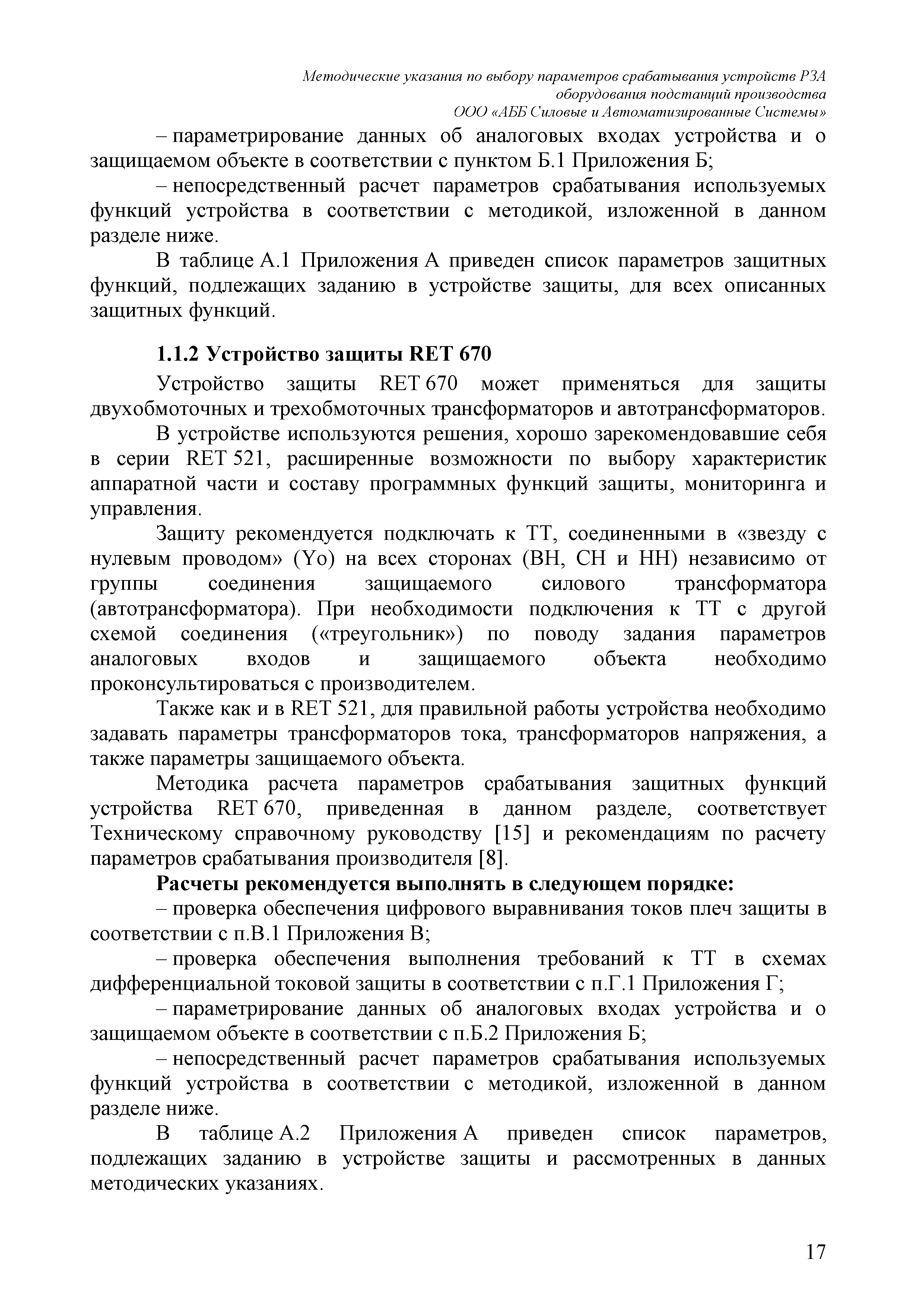 Методические указания по выбору параметров срабатывания устройств РЗА оборудования подстанций производства ООО «АББ Силовые и Автоматизированные Системы»

– параметрирование данных об аналоговых входах устройства и о защищаемом объекте в соответствии с пунктом Б.1 Приложения Б;

– непосредственный расчет параметров срабатывания используемых функций устройства в соответствии с методикой, изложенной в данном разделе ниже.

В таблице А.1 Приложения А приведен список параметров защитных функций, подлежащих заданию в устройстве защиты, для всех описанных защитных функций.

1.1.2 Устройство защиты RET 670

Устройство защиты RET 670 может применяться для защиты двухобмоточных и трехобмоточных трансформаторов и автотрансформаторов.

В устройстве используются решения, хорошо зарекомендовавшие себя в серии RET 521, расширенные возможности по выбору характеристик аппаратной части и составу программных функций защиты, мониторинга и управления.

Защиту рекомендуется подключать к ТТ, соединенными в «звезду с нулевым проводом» (Yo) на всех сторонах (ВН, СН и НН) независимо от группы соединения защищаемого силового трансформатора (автотрансформатора). При необходимости подключения к ТТ с другой схемой соединения («треугольник») по поводу задания параметров аналоговых входов и защищаемого объекта необходимо проконсультироваться с производителем.

Также как и в RET 521, для правильной работы устройства необходимо задавать параметры трансформаторов тока, трансформаторов напряжения, а также параметры защищаемого объекта.

Методика расчета параметров срабатывания защитных функций устройства RET 670, приведенная в данном разделе, соответствует Техническому справочному руководству [15] и рекомендациям по расчету параметров срабатывания производителя [8].

Расчеты рекомендуется выполнять в следующем порядке:

– проверка обеспечения цифрового выравнивания токов плеч защиты в соответствии с п.В.1 Приложения В;

– проверка обеспечения выполнения требований к ТТ в схемах дифференциальной токовой защиты в соответствии с п.Г.1 Приложения Г;

– параметрирование данных об аналоговых входах устройства и о защищаемом объекте в соответствии с п.Б.2 Приложения Б;

– непосредственный расчет параметров срабатывания используемых функций устройства в соответствии с методикой, изложенной в данном разделе ниже.

В таблице А.2 Приложения А приведен список параметров, подлежащих заданию в устройстве защиты и рассмотренных в данных методических указаниях.

17